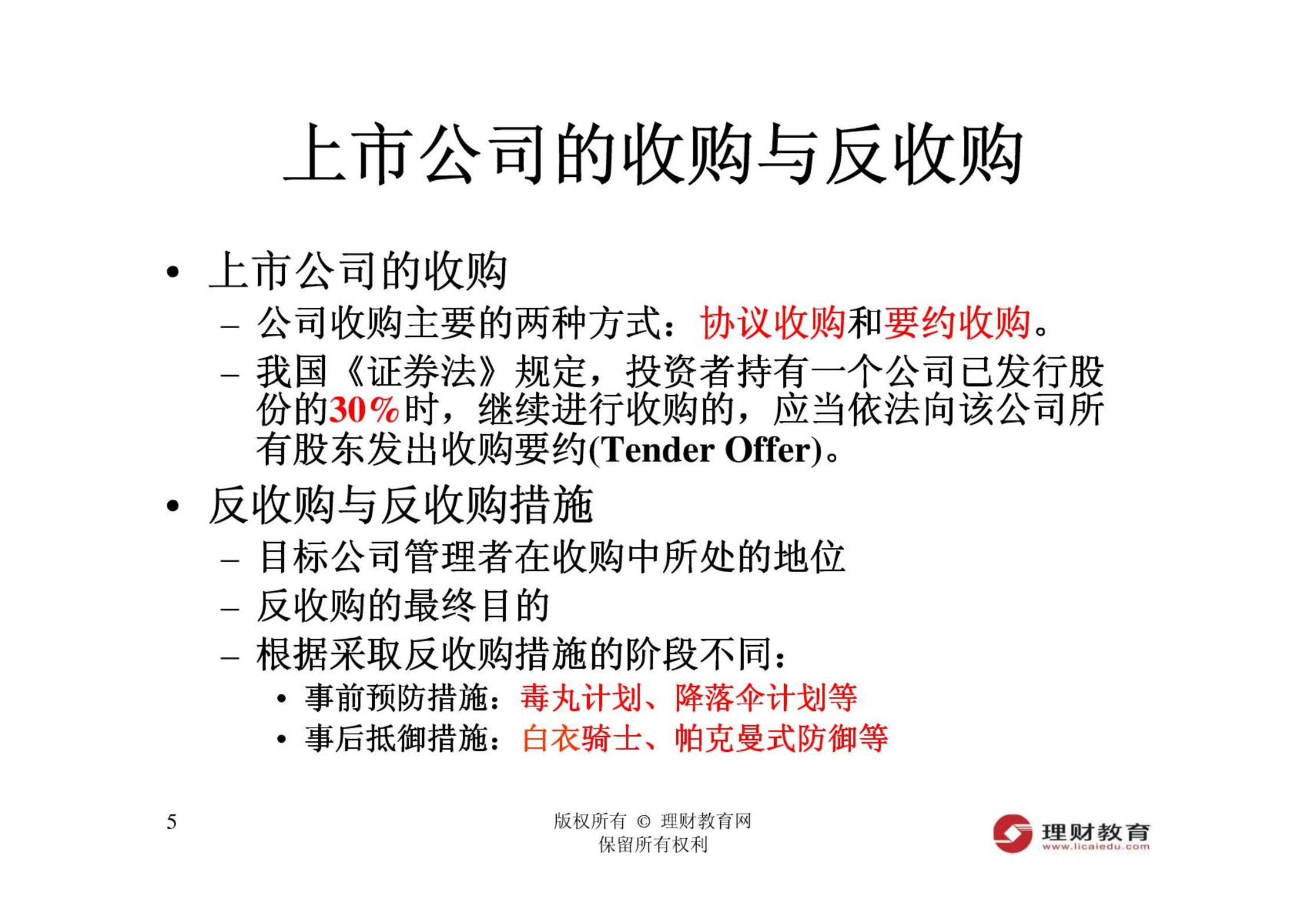 上市公司的收购与反收购

• 上市公司的收购
– 公司收购主要的两种方式：协议收购和要约收购。
– 我国《证券法》规定，投资者持有一个公司已发行股份的30%时，继续进行收购的，应当依法向该公司所有股东发出收购要约(Tender Offer)。

• 反收购与反收购措施
– 目标公司管理者在收购中所处的地位
– 反收购的最终目的
– 根据采取反收购措施的阶段不同：
• 事前预防措施：毒丸计划、降落伞计划等
• 事后抵御措施：白衣骑士、帕克曼式防御等

5

版权所有 © 理财教育网
保留所有权利

理财教育
www.licaiedu.com